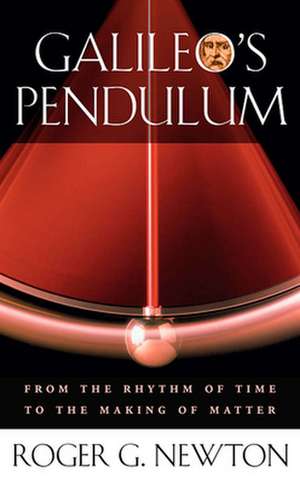 GALILEO'S PENDULUM

FROM THE RHYTHM OF TIME TO THE MAKING OF MATTER

ROGER G. NEWTON